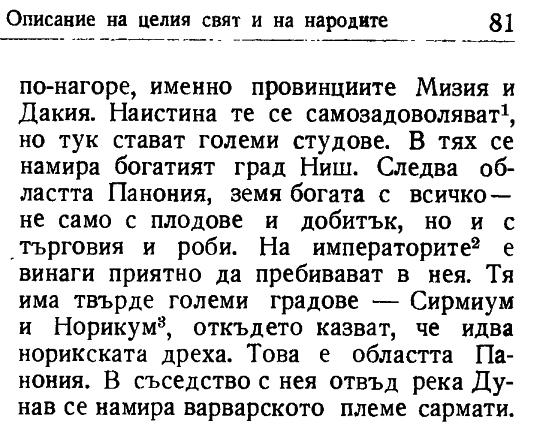 Описание на целия свят и на народите 81

по-нагоре, именно провинциите Мизия и Дакия. Наистина те се самозадоволяват$^1$, но тук стават големи студове. В тях се намира богатият град Ниш. Следва областта Панония, земя богата с всичко — не само с плодове и добитък, но и с търговия и роби. На императорите$^2$ е винаги приятно да пребивават в нея. Тя има твърде големи градове — Сирмиум и Норикум$^3$, откъдето казват, че идва норикската дреха. Това е областта Панония. В съседство с нея отвъд река Дунав се намира варварското племе сармати.